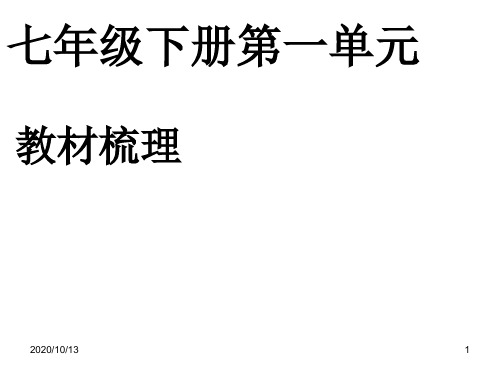 七年级下册第一单元

教材梳理

2020/10/13

1